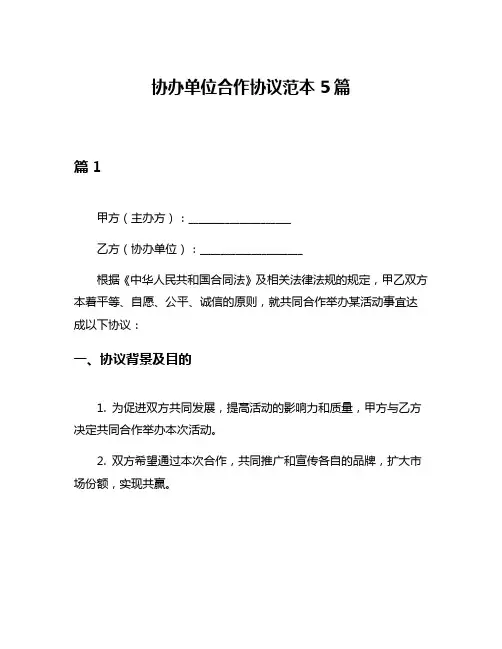 协办单位合作协议范本 5 篇

篇 1

甲方（主办方）：__________________

乙方（协办单位）：__________________

根据《中华人民共和国合同法》及相关法律法规的规定，甲乙双方本着平等、自愿、公平、诚信的原则，就共同合作举办某活动事宜达成以下协议：

一、协议背景及目的

1. 为促进双方共同发展，提高活动的影响力和质量，甲方与乙方决定共同合作举办本次活动。

2. 双方希望通过本次合作，共同推广和宣传各自的品牌，扩大市场份额，实现共赢。